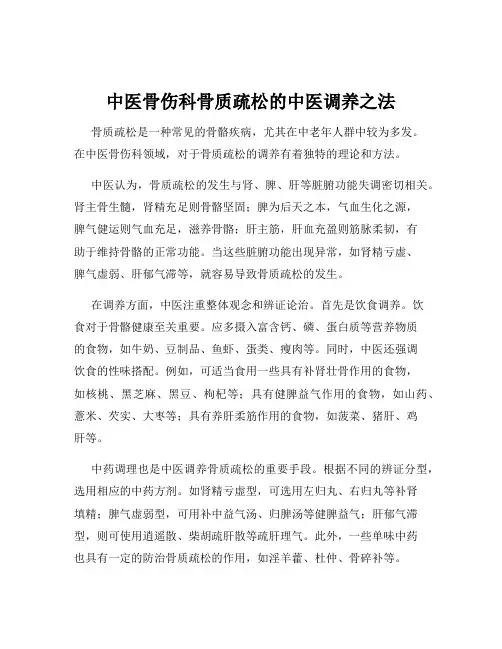 中医骨伤科骨质疏松的中医调养之法

骨质疏松是一种常见的骨骼疾病，尤其在中老年人群中较为多发。在中医骨伤科领域，对于骨质疏松的调养有着独特的理论和方法。

中医认为，骨质疏松的发生与肾、脾、肝等脏腑功能失调密切相关。肾主骨生髓，肾精充足则骨骼坚固；脾为后天之本，气血生化之源，脾气健运则气血充足，滋养骨骼；肝主筋，肝血充盈则筋脉柔韧，有助于维持骨骼的正常功能。当这些脏腑功能出现异常，如肾精亏虚、脾气虚弱、肝郁气滞等，就容易导致骨质疏松的发生。

在调养方面，中医注重整体观念和辨证论治。首先是饮食调养。饮食对于骨骼健康至关重要。应多摄入富含钙、磷、蛋白质等营养物质的食物，如牛奶、豆制品、鱼虾、蛋类、瘦肉等。同时，中医还强调饮食的性味搭配。例如，可适当食用一些具有补肾壮骨作用的食物，如核桃、黑芝麻、黑豆、枸杞等；具有健脾益气作用的食物，如山药、薏米、芡实、大枣等；具有养肝柔筋作用的食物，如菠菜、猪肝、鸡肝等。

中药调理也是中医调养骨质疏松的重要手段。根据不同的辨证分型，选用相应的中药方剂。如肾精亏虚型，可选用左归丸、右归丸等补肾填精；脾气虚弱型，可用补中益气汤、归脾汤等健脾益气；肝郁气滞型，则可使用逍遥散、柴胡疏肝散等疏肝理气。此外，一些单味中药也具有一定的防治骨质疏松的作用，如淫羊藿、杜仲、骨碎补等。